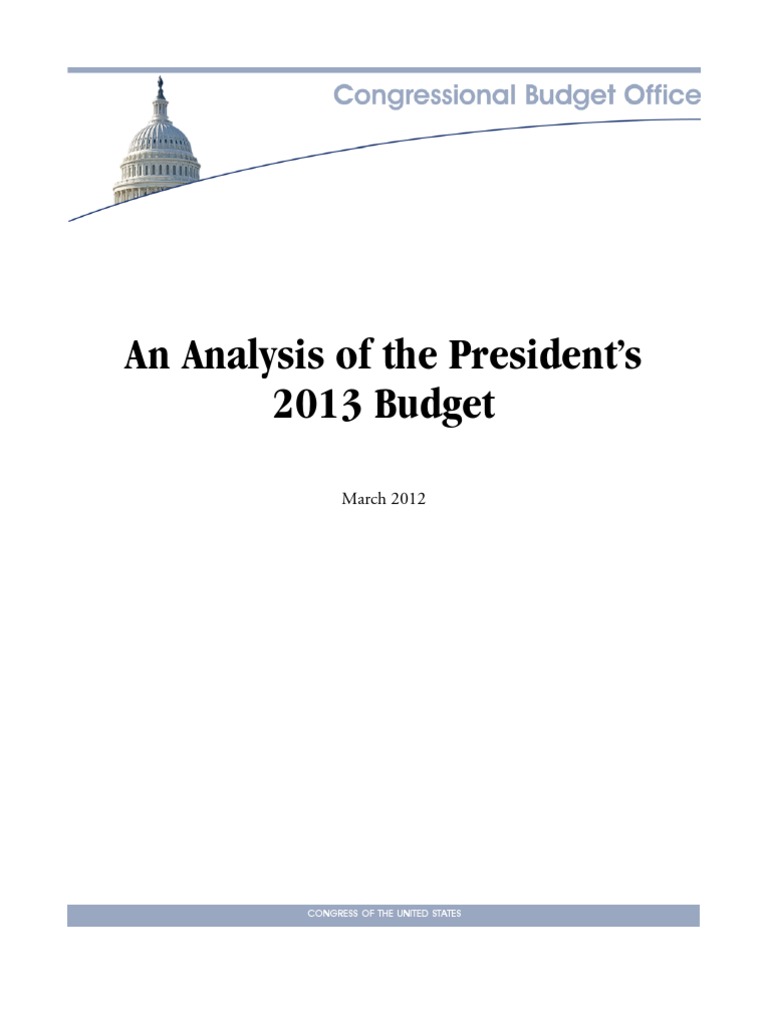 Congressional Budget Office

An Analysis of the President's 2013 Budget

March 2012

CONGRESS OF THE UNITED STATES